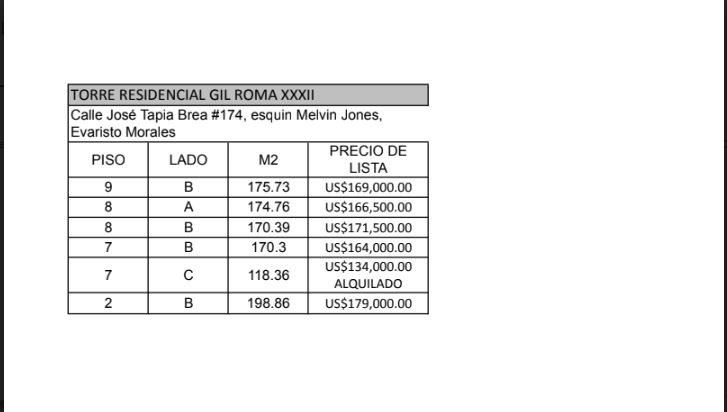 TORRE RESIDENCIAL GIL ROMA XXXII

Calle José Tapia Brea #174, esquin Melvin Jones, Evaristo Morales

| PISO | LADO | M2 | PRECIO DE LISTA |
|---|---|---|---|
| 9 | B | 175.73 | US$169,000.00 |
| 8 | A | 174.76 | US$166,500.00 |
| 8 | B | 170.39 | US$171,500.00 |
| 7 | B | 170.3 | US$164,000.00 |
| 7 | C | 118.36 | US$134,000.00 ALQUILADO |
| 2 | B | 198.86 | US$179,000.00 |